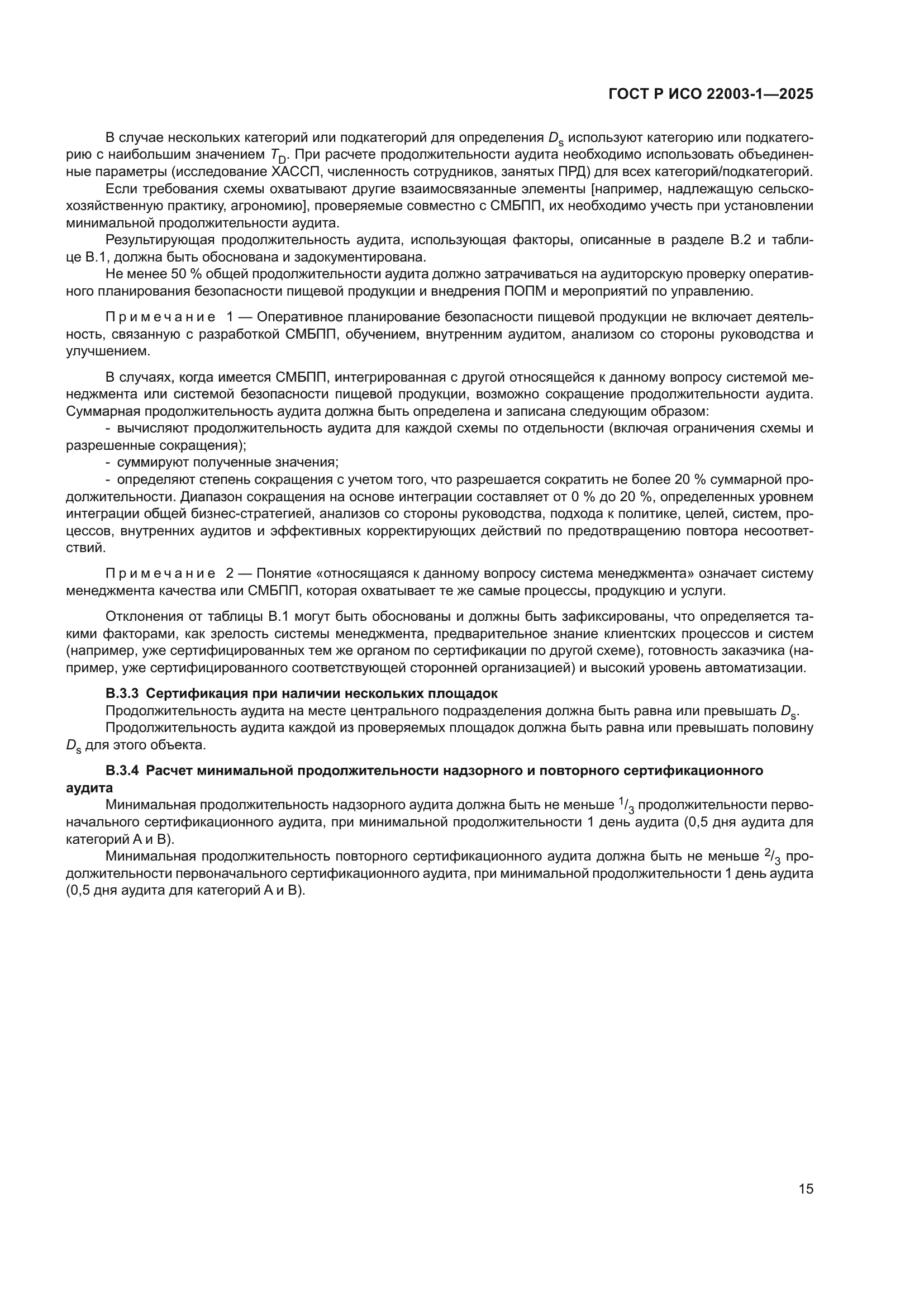 ГОСТ Р ИСО 22003-1—2025

В случае нескольких категорий или подкатегорий для определения $D_s$ используют категорию или подкатегорию с наибольшим значением $T_D$. При расчете продолжительности аудита необходимо использовать объединенные параметры (исследование ХАССП, численность сотрудников, занятых ПРД) для всех категорий/подкатегорий.

Если требования схемы охватывают другие взаимосвязанные элементы [например, надлежащую сельскохозяйственную практику, агрономию], проверяемые совместно с СМБПП, их необходимо учесть при установлении минимальной продолжительности аудита.

Результирующая продолжительность аудита, использующая факторы, описанные в разделе В.2 и таблице В.1, должна быть обоснована и задокументирована.

Не менее 50 % общей продолжительности аудита должно затрачиваться на аудиторскую проверку оперативного планирования безопасности пищевой продукции и внедрения ПОПМ и мероприятий по управлению.

Примечание 1 — Оперативное планирование безопасности пищевой продукции не включает деятельность, связанную с разработкой СМБПП, обучением, внутренним аудитом, анализом со стороны руководства и улучшением.

В случаях, когда имеется СМБПП, интегрированная с другой относящейся к данному вопросу системой менеджмента или системой безопасности пищевой продукции, возможно сокращение продолжительности аудита. Суммарная продолжительность аудита должна быть определена и записана следующим образом:

- вычисляют продолжительность аудита для каждой схемы по отдельности (включая ограничения схемы и разрешенные сокращения);

- суммируют полученные значения;

- определяют степень сокращения с учетом того, что разрешается сократить не более 20 % суммарной продолжительности. Диапазон сокращения на основе интеграции составляет от 0 % до 20 %, определенных уровнем интеграции общей бизнес-стратегией, анализов со стороны руководства, подхода к политике, целей, систем, процессов, внутренних аудитов и эффективных корректирующих действий по предотвращению повтора несоответствий.

Примечание 2 — Понятие «относящаяся к данному вопросу система менеджмента» означает систему менеджмента качества или СМБПП, которая охватывает те же самые процессы, продукцию и услуги.

Отклонения от таблицы В.1 могут быть обоснованы и должны быть зафиксированы, что определяется такими факторами, как зрелость системы менеджмента, предварительное знание клиентских процессов и систем (например, уже сертифицированных тем же органом по сертификации по другой схеме), готовность заказчика (например, уже сертифицированного соответствующей сторонней организацией) и высокий уровень автоматизации.

В.3.3 Сертификация при наличии нескольких площадок

Продолжительность аудита на месте центрального подразделения должна быть равна или превышать $D_s$.

Продолжительность аудита каждой из проверяемых площадок должна быть равна или превышать половину $D_s$ для этого объекта.

В.3.4 Расчет минимальной продолжительности надзорного и повторного сертификационного аудита

Минимальная продолжительность надзорного аудита должна быть не меньше $^1/_3$ продолжительности первоначального сертификационного аудита, при минимальной продолжительности 1 день аудита (0,5 дня аудита для категорий А и В).

Минимальная продолжительность повторного сертификационного аудита должна быть не меньше $^2/_3$ продолжительности первоначального сертификационного аудита, при минимальной продолжительности 1 день аудита (0,5 дня аудита для категорий А и В).

15